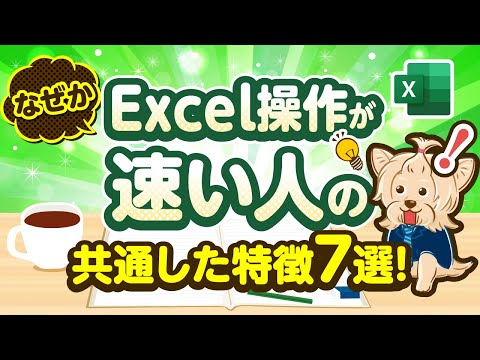 なぜか

Excel操作が
速い人の
共通した特徴7選!

X